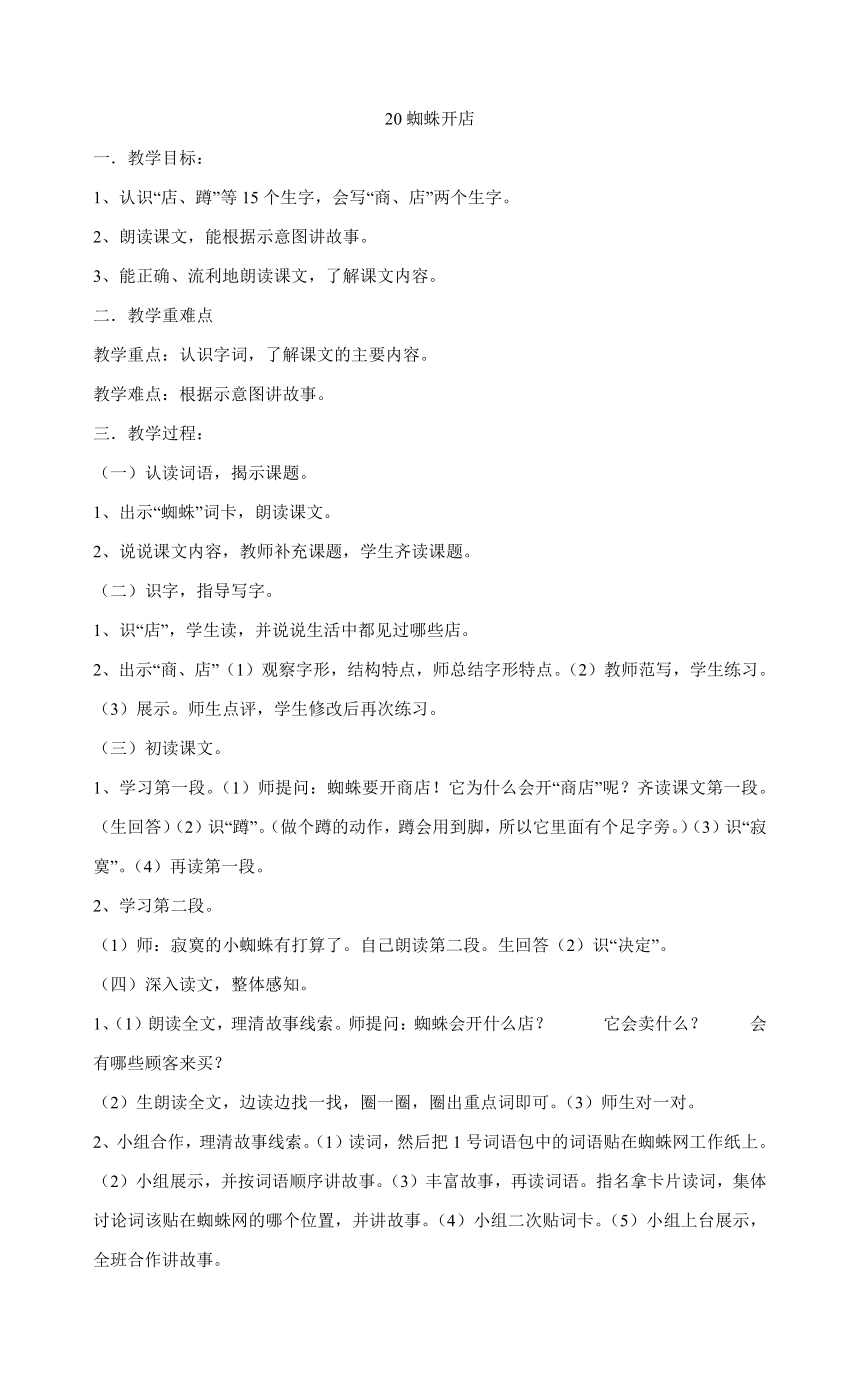 20 蜘蛛开店

一．教学目标：

1、认识“店、蹲”等 15 个生字，会写“商、店”两个生字。

2、朗读课文，能根据示意图讲故事。

3、能正确、流利地朗读课文，了解课文内容。

二．教学重难点

教学重点：认识字词，了解课文的主要内容。

教学难点：根据示意图讲故事。

三．教学过程：

（一）认读词语，揭示课题。

1、出示“蜘蛛”词卡，朗读课文。

2、说说课文内容，教师补充课题，学生齐读课题。

（二）识字，指导写字。

1、识“店”，学生读，并说说生活中都见过哪些店。

2、出示“商、店”（1）观察字形，结构特点，师总结字形特点。（2）教师范写，学生练习。（3）展示。师生点评，学生修改后再次练习。

（三）初读课文。

1、学习第一段。（1）师提问：蜘蛛要开商店！它为什么会开“商店”呢？齐读课文第一段。（生回答）（2）识“蹲”。（做个蹲的动作，蹲会用到脚，所以它里面有个足字旁。）（3）识“寂寞”。（4）再读第一段。

2、学习第二段。

（1）师：寂寞的小蜘蛛有打算了。自己朗读第二段。生回答（2）识“决定”。

（四）深入读文，整体感知。

1、（1）朗读全文，理清故事线索。师提问：蜘蛛会开什么店？ 它会卖什么？ 会有哪些顾客来买？

（2）生朗读全文，边读边找一找，圈一圈，圈出重点词即可。（3）师生对一对。

2、小组合作，理清故事线索。（1）读词，然后把 1 号词语包中的词语贴在蜘蛛网工作纸上。（2）小组展示，并按词语顺序讲故事。（3）丰富故事，再读词语。指名拿卡片读词，集体讨论词该贴在蜘蛛网的哪个位置，并讲故事。（4）小组二次贴词卡。（5）小组上台展示，全班合作讲故事。